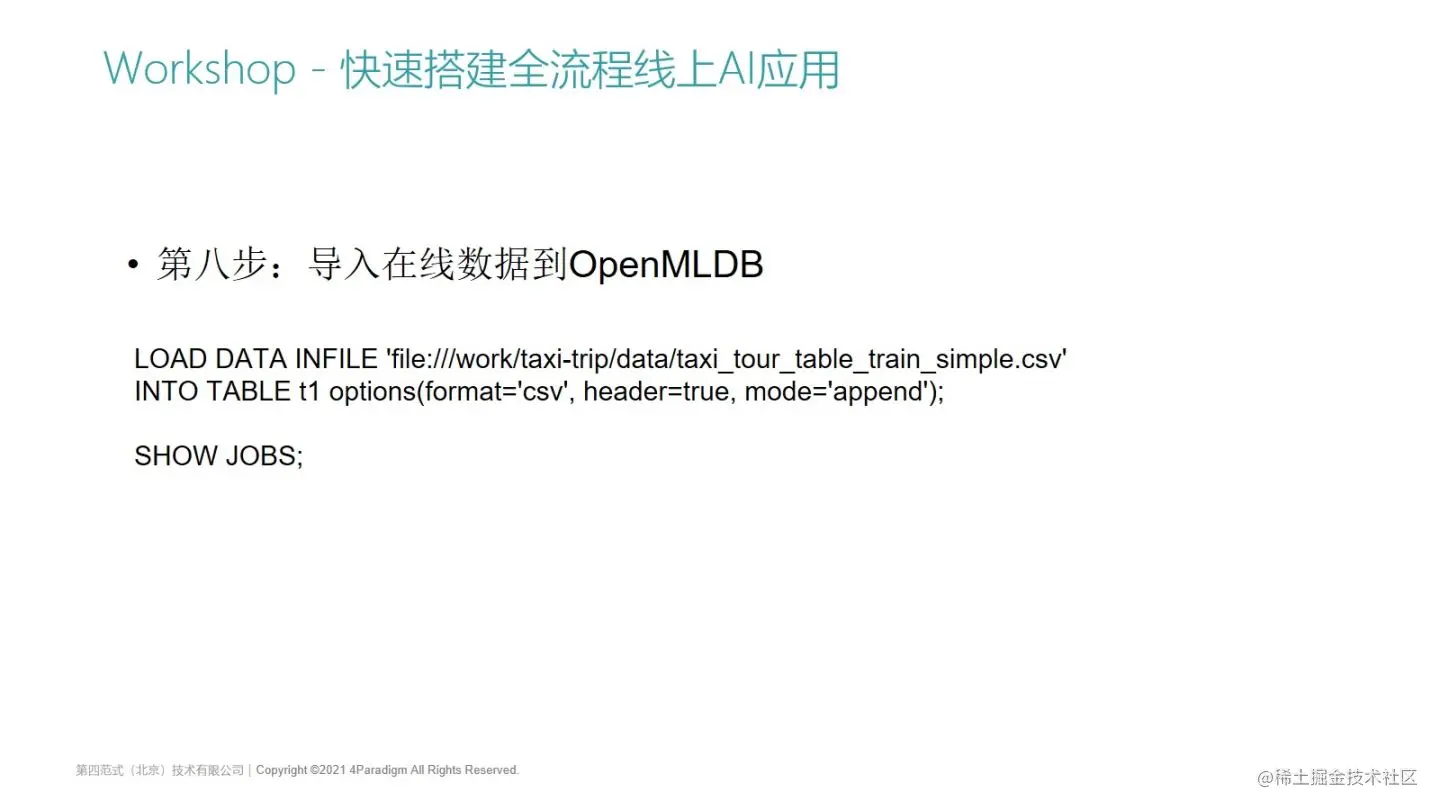 Workshop - 快速搭建全流程线上AI应用

• 第八步：导入在线数据到OpenMLDB

LOAD DATA INFILE 'file:///work/taxi-trip/data/taxi_tour_table_train_simple.csv' INTO TABLE t1 options(format='csv', header=true, mode='append');

SHOW JOBS;

第四范式（北京）技术有限公司 | Copyright ©2021 4Paradigm All Rights Reserved.

@稀土掘金技术社区